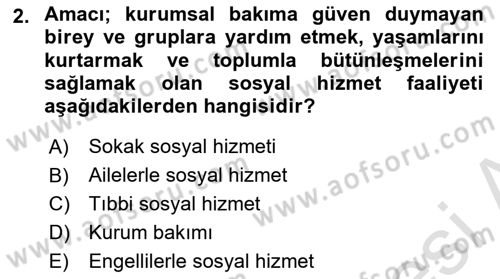 2. Amacı; kurumsal bakıma güven duymayan birey ve gruplara yardım etmek, yaşamlarını kurtarmak ve toplumla bütünleşmelerini sağlamak olan sosyal hizmet faaliyeti aşağıdakilerden hangisidir?

A) Sokak sosyal hizmeti
B) Ailelerle sosyal hizmet
C) Tıbbi sosyal hizmet
D) Kurum bakımı
E) Engellilerle sosyal hizmet

www.aofsoru.com